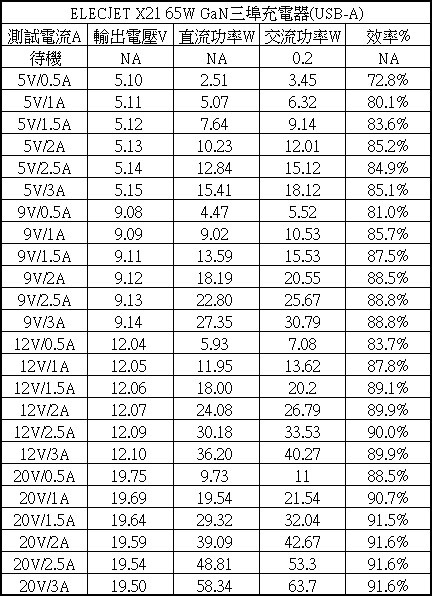 ELECJET X21 65W GaN三埠充電器(USB-A)

| 測試電流A | 輸出電壓V | 直流功率W | 交流功率W | 效率% |
|---|---|---|---|---|
| 待機 | NA | NA | 0.2 | NA |
| 5V/0.5A | 5.10 | 2.51 | 3.45 | 72.8% |
| 5V/1A | 5.11 | 5.07 | 6.32 | 80.1% |
| 5V/1.5A | 5.12 | 7.64 | 9.14 | 83.6% |
| 5V/2A | 5.13 | 10.23 | 12.01 | 85.2% |
| 5V/2.5A | 5.14 | 12.84 | 15.12 | 84.9% |
| 5V/3A | 5.15 | 15.41 | 18.12 | 85.1% |
| 9V/0.5A | 9.08 | 4.47 | 5.52 | 81.0% |
| 9V/1A | 9.09 | 9.02 | 10.53 | 85.7% |
| 9V/1.5A | 9.11 | 13.59 | 15.53 | 87.5% |
| 9V/2A | 9.12 | 18.19 | 20.55 | 88.5% |
| 9V/2.5A | 9.13 | 22.80 | 25.67 | 88.8% |
| 9V/3A | 9.14 | 27.35 | 30.79 | 88.8% |
| 12V/0.5A | 12.04 | 5.93 | 7.08 | 83.7% |
| 12V/1A | 12.05 | 11.95 | 13.62 | 87.8% |
| 12V/1.5A | 12.06 | 18.00 | 20.2 | 89.1% |
| 12V/2A | 12.07 | 24.08 | 26.79 | 89.9% |
| 12V/2.5A | 12.09 | 30.18 | 33.53 | 90.0% |
| 12V/3A | 12.10 | 36.20 | 40.27 | 89.9% |
| 20V/0.5A | 19.75 | 9.73 | 11 | 88.5% |
| 20V/1A | 19.69 | 19.54 | 21.54 | 90.7% |
| 20V/1.5A | 19.64 | 29.32 | 32.04 | 91.5% |
| 20V/2A | 19.59 | 39.09 | 42.67 | 91.6% |
| 20V/2.5A | 19.54 | 48.81 | 53.3 | 91.6% |
| 20V/3A | 19.50 | 58.34 | 63.7 | 91.6% |